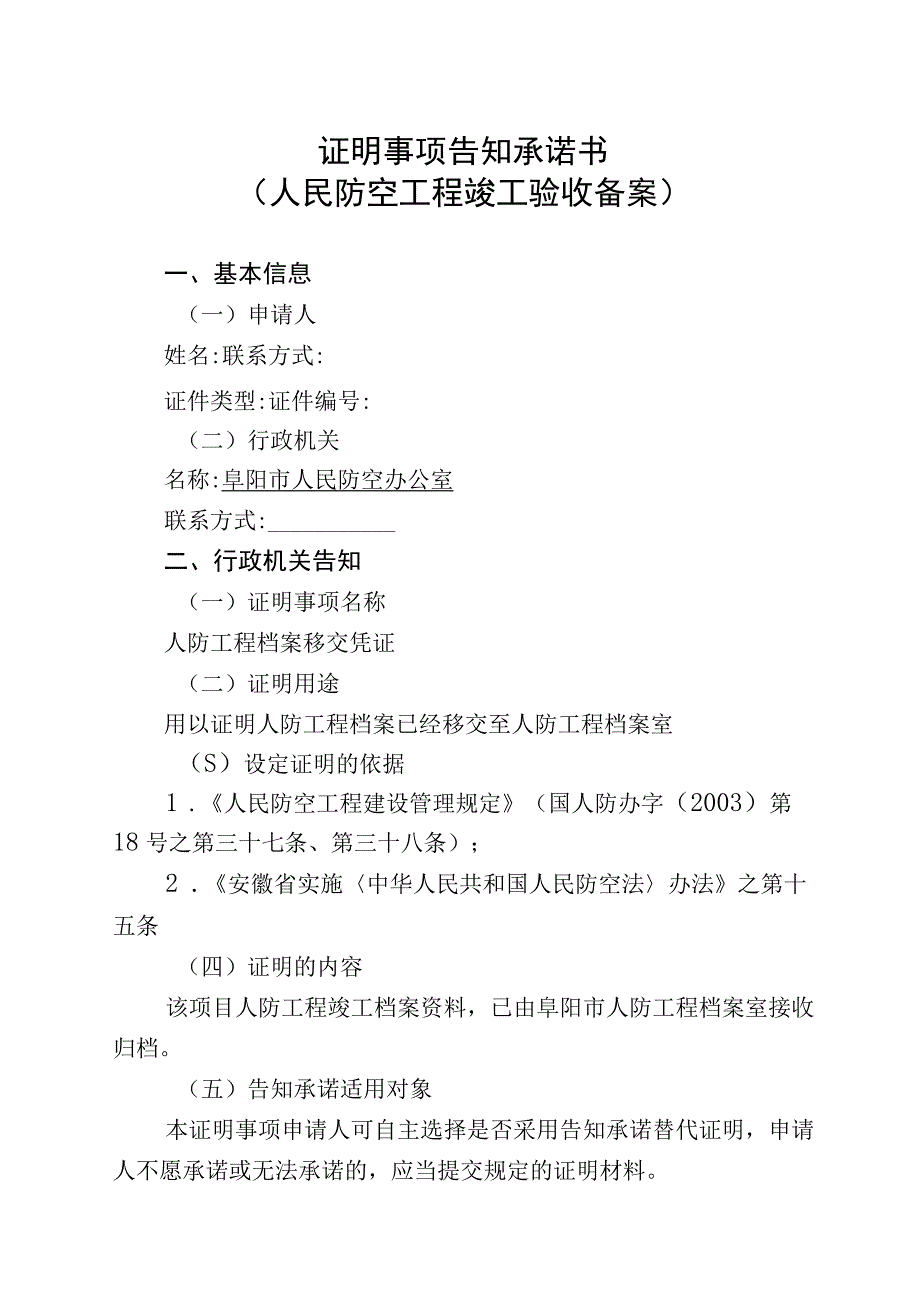 证明事项告知承诺书
（人民防空工程竣工验收备案）

一、基本信息

（一）申请人

姓名:联系方式:

证件类型:证件编号:

（二）行政机关

名称:阜阳市人民防空办公室

联系方式:___________

二、行政机关告知

（一）证明事项名称

人防工程档案移交凭证

（二）证明用途

用以证明人防工程档案已经移交至人防工程档案室

（S）设定证明的依据

1.《人民防空工程建设管理规定》（国人防办字（2003）第18号之第三十七条、第三十八条）；

2.《安徽省实施〈中华人民共和国人民防空法〉办法》之第十五条

（四）证明的内容

该项目人防工程竣工档案资料，已由阜阳市人防工程档案室接收归档。

（五）告知承诺适用对象

本证明事项申请人可自主选择是否采用告知承诺替代证明，申请人不愿承诺或无法承诺的，应当提交规定的证明材料。